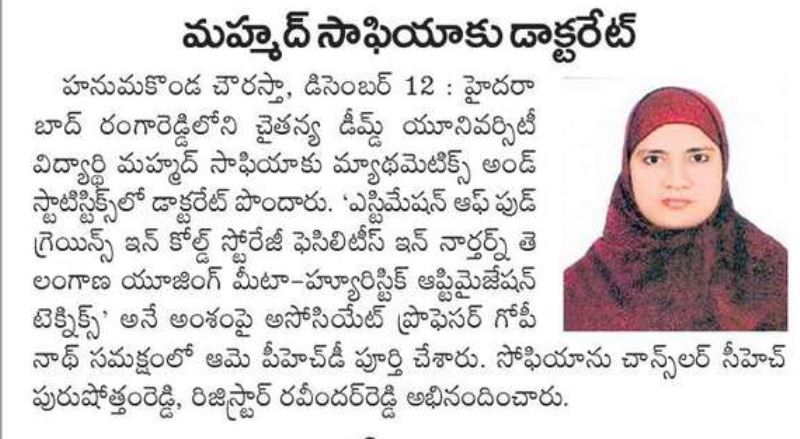 మహ్మద్ సాఫియాకు డాక్టరేట్

హనుమకొండ చౌరస్తా, డిసెంబర్ 12 : హైదరాబాద్ రంగారెడ్డిలోని చైతన్య డీమ్డ్ యూనివర్సిటీ విద్యార్థి మహ్మద్ సాఫియాకు మ్యాథమెటిక్స్ అండ్ స్టాటిస్టిక్స్‌లో డాక్టరేట్ పొందారు. 'ఎస్టిమేషన్ ఆఫ్ ఫుడ్ గ్రెయిన్స్ ఇన్ కోల్డ్ స్టోరేజీ ఫెసిలిటీస్ ఇన్ నార్తర్న్ తెలంగాణ యూజింగ్ మీటా-హ్యూరిస్టిక్ ఆప్టిమైజేషన్ టెక్నిక్స్' అనే అంశంపై అసోసియేట్ ప్రొఫెసర్ గోపీనాథ్ సమక్షంలో ఆమె పీహెచ్‌డీ పూర్తి చేశారు. సోఫియాను చాన్స్‌లర్ సీహెచ్ పురుషోత్తంరెడ్డి, రిజిస్ట్రార్ రవీందర్‌రెడ్డి అభినందించారు.